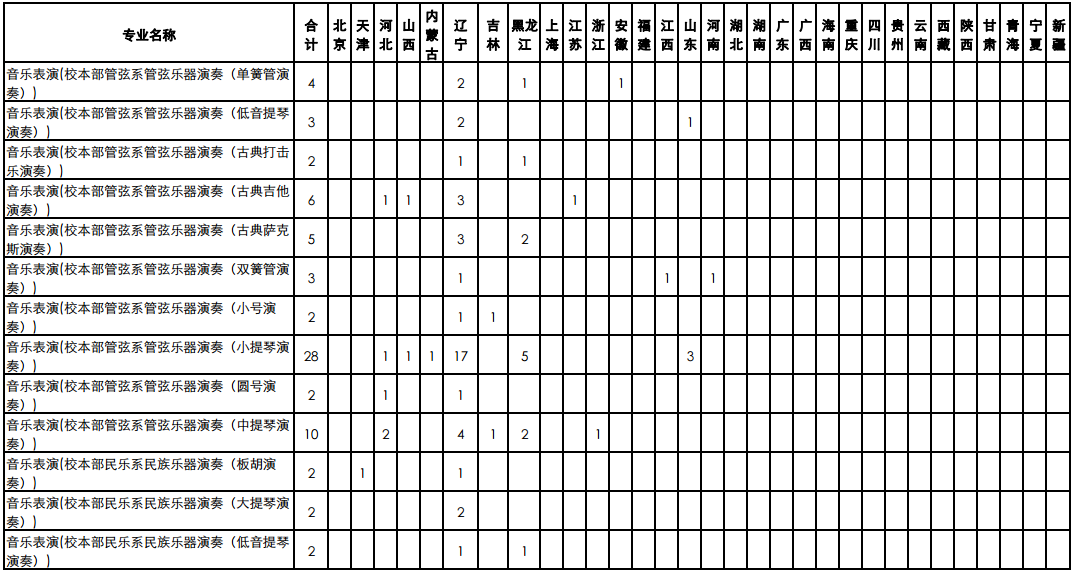 | 专业名称 | 合计 | 北京 | 天津 | 河北 | 山西 | 内蒙古 | 辽宁 | 吉林 | 黑龙江 | 上海 | 江苏 | 浙江 | 安徽 | 福建 | 江西 | 山东 | 河南 | 湖北 | 湖南 | 广东 | 广西 | 海南 | 重庆 | 四川 | 贵州 | 云南 | 西藏 | 陕西 | 甘肃 | 青海 | 宁夏 | 新疆 |
|---|---|---|---|---|---|---|---|---|---|---|---|---|---|---|---|---|---|---|---|---|---|---|---|---|---|---|---|---|---|---|---|---|
| 音乐表演(校本部管弦系管弦乐器演奏（单簧管演奏）) | 4 | | | | | | 2 | | 1 | | | | 1 | | | | | | | | | | | | | | | | | | | |
| 音乐表演(校本部管弦系管弦乐器演奏（低音提琴演奏）) | 3 | | | | | | 2 | | | | | | | | | 1 | | | | | | | | | | | | | | | | |
| 音乐表演(校本部管弦系管弦乐器演奏（古典打击乐演奏）) | 2 | | | | | | 1 | | 1 | | | | | | | | | | | | | | | | | | | | | | | |
| 音乐表演(校本部管弦系管弦乐器演奏（古典吉他演奏）) | 6 | | | 1 | 1 | | 3 | | | | 1 | | | | | | | | | | | | | | | | | | | | | |
| 音乐表演(校本部管弦系管弦乐器演奏（古典萨克斯演奏）) | 5 | | | | | | 3 | | 2 | | | | | | | | | | | | | | | | | | | | | | | |
| 音乐表演(校本部管弦系管弦乐器演奏（双簧管演奏）) | 3 | | | | | | 1 | | | | | | | | 1 | | 1 | | | | | | | | | | | | | | | |
| 音乐表演(校本部管弦系管弦乐器演奏（小号演奏）) | 2 | | | | | | 1 | 1 | | | | | | | | | | | | | | | | | | | | | | | | |
| 音乐表演(校本部管弦系管弦乐器演奏（小提琴演奏）) | 28 | | | 1 | 1 | 1 | 17 | | 5 | | | | | | | 3 | | | | | | | | | | | | | | | | |
| 音乐表演(校本部管弦系管弦乐器演奏（圆号演奏）) | 2 | | | 1 | | | 1 | | | | | | | | | | | | | | | | | | | | | | | | | |
| 音乐表演(校本部管弦系管弦乐器演奏（中提琴演奏）) | 10 | | | 2 | | | 4 | 1 | 2 | | | 1 | | | | | | | | | | | | | | | | | | | | |
| 音乐表演(校本部民乐系民族乐器演奏（板胡演奏）) | 2 | | 1 | | | | 1 | | | | | | | | | | | | | | | | | | | | | | | | | |
| 音乐表演(校本部民乐系民族乐器演奏（大提琴演奏）) | 2 | | | | | | 2 | | | | | | | | | | | | | | | | | | | | | | | | | |
| 音乐表演(校本部民乐系民族乐器演奏（低音提琴演奏）) | 2 | | | | | | 1 | | 1 | | | | | | | | | | | | | | | | | | | | | | | |